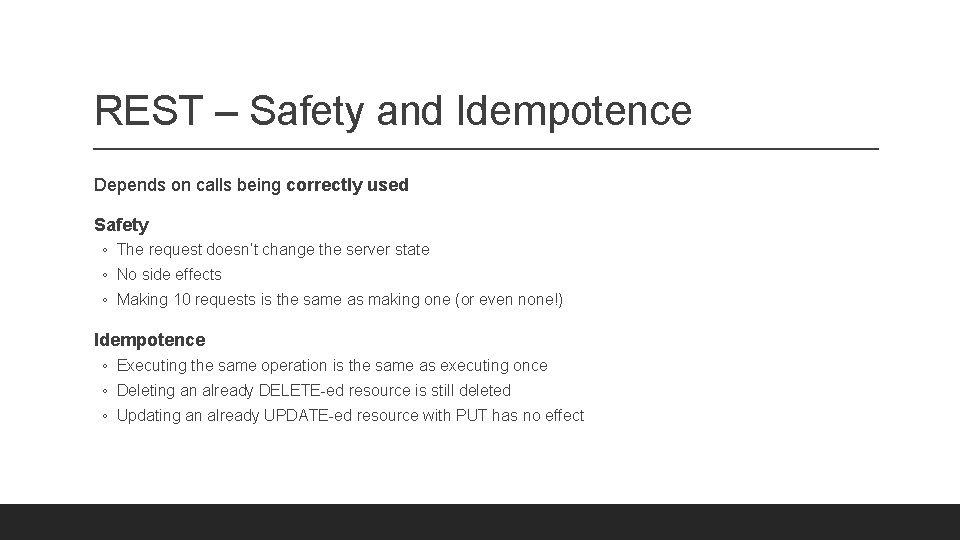 REST – Safety and Idempotence

Depends on calls being correctly used

Safety
◦ The request doesn't change the server state
◦ No side effects
◦ Making 10 requests is the same as making one (or even none!)

Idempotence
◦ Executing the same operation is the same as executing once
◦ Deleting an already DELETE-ed resource is still deleted
◦ Updating an already UPDATE-ed resource with PUT has no effect